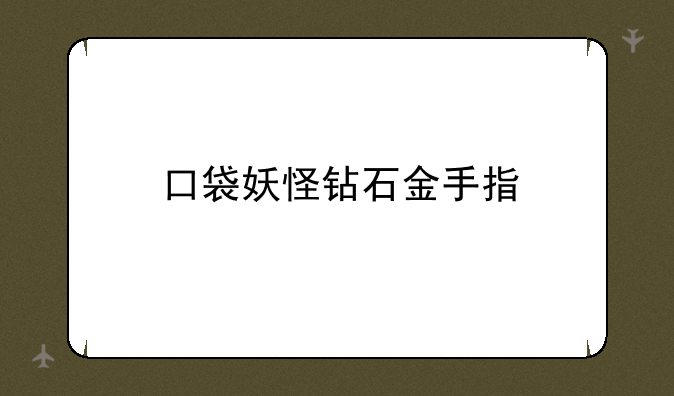 口袋妖怪钻石金手指